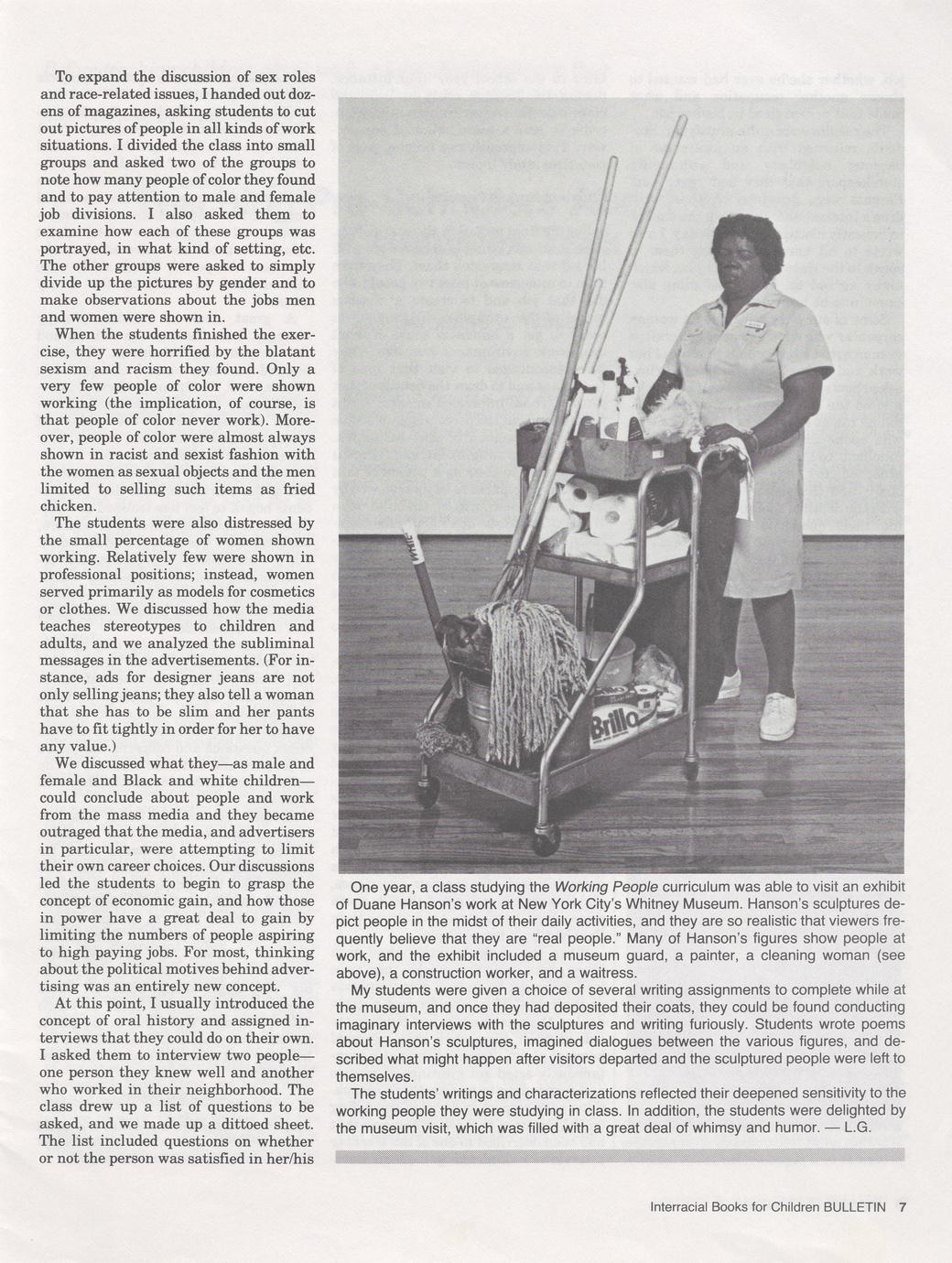 To expand the discussion of sex roles and race-related issues, I handed out dozens of magazines, asking students to cut out pictures of people in all kinds of work situations. I divided the class into small groups and asked two of the groups to note how many people of color they found and to pay attention to male and female job divisions. I also asked them to examine how each of these groups was portrayed, in what kind of setting, etc. The other groups were asked to simply divide up the pictures by gender and to make observations about the jobs men and women were shown in.

When the students finished the exercise, they were horrified by the blatant sexism and racism they found. Only a very few people of color were shown working (the implication, of course, is that people of color never work). Moreover, people of color were almost always shown in racist and sexist fashion with the women as sexual objects and the men limited to selling such items as fried chicken.

The students were also distressed by the small percentage of women shown working. Relatively few were shown in professional positions; instead, women served primarily as models for cosmetics or clothes. We discussed how the media teaches stereotypes to children and adults, and we analyzed the subliminal messages in the advertisements. (For instance, ads for designer jeans are not only selling jeans; they also tell a woman that she has to be slim and her pants have to fit tightly in order for her to have any value.)

We discussed what they—as male and female and Black and white children—could conclude about people and work from the mass media and they became outraged that the media, and advertisers in particular, were attempting to limit their own career choices. Our discussions led the students to begin to grasp the concept of economic gain, and how those in power have a great deal to gain by limiting the numbers of people aspiring to high paying jobs. For most, thinking about the political motives behind advertising was an entirely new concept.

At this point, I usually introduced the concept of oral history and assigned interviews that they could do on their own. I asked them to interview two people—one person they knew well and another who worked in their neighborhood. The class drew up a list of questions to be asked, and we made up a dittoed sheet. The list included questions on whether or not the person was satisfied in her/his

Brillo

One year, a class studying the Working People curriculum was able to visit an exhibit of Duane Hanson's work at New York City's Whitney Museum. Hanson's sculptures depict people in the midst of their daily activities, and they are so realistic that viewers frequently believe that they are "real people." Many of Hanson's figures show people at work, and the exhibit included a museum guard, a painter, a cleaning woman (see above), a construction worker, and a waitress.

My students were given a choice of several writing assignments to complete while at the museum, and once they had deposited their coats, they could be found conducting imaginary interviews with the sculptures and writing furiously. Students wrote poems about Hanson's sculptures, imagined dialogues between the various figures, and described what might happen after visitors departed and the sculptured people were left to themselves.

The students' writings and characterizations reflected their deepened sensitivity to the working people they were studying in class. In addition, the students were delighted by the museum visit, which was filled with a great deal of whimsy and humor. — L.G.

Interracial Books for Children BULLETIN 7